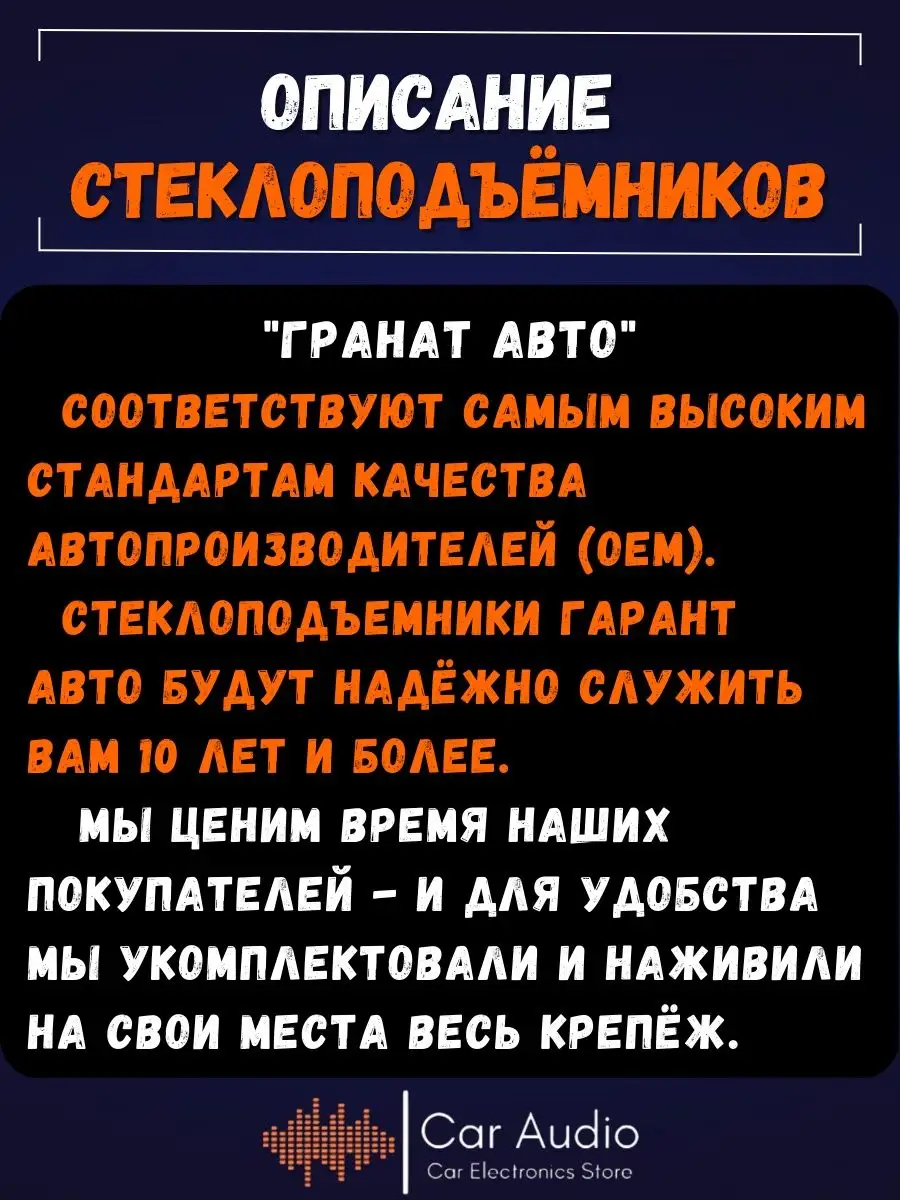 ОПИСАНИЕ
СТЕКЛОПОДЪЁМНИКОВ

"ГРАНАТ АВТО"
СООТВЕТСТВУЮТ САМЫМ ВЫСОКИМ СТАНДАРТАМ КАЧЕСТВА АВТОПРОИЗВОДИТЕЛЕЙ (OEM).
СТЕКЛОПОДЪЕМНИКИ ГАРАНТ АВТО БУДУТ НАДЁЖНО СЛУЖИТЬ ВАМ 10 ЛЕТ И БОЛЕЕ.
МЫ ЦЕНИМ ВРЕМЯ НАШИХ ПОКУПАТЕЛЕЙ - И ДЛЯ УДОБСТВА МЫ УКОМПЛЕКТОВАЛИ И НАЖИВИЛИ НА СВОИ МЕСТА ВЕСЬ КРЕПЁЖ.

Car Audio
Car Electronics Store